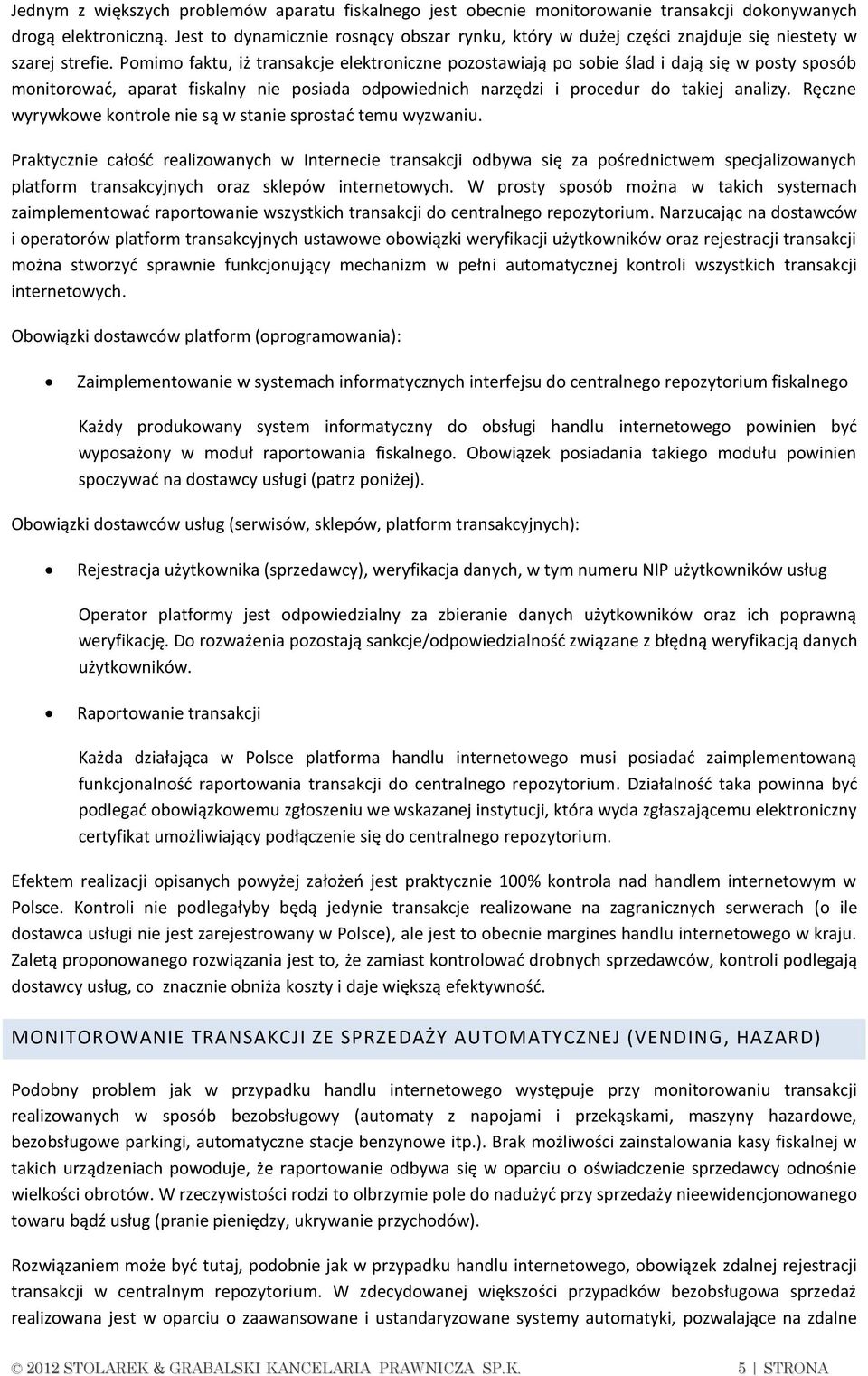 Jednym z większych problemów aparatu fiskalnego jest obecnie monitorowanie transakcji dokonywanych drogą elektroniczną. Jest to dynamicznie rosnący obszar rynku, który w dużej części znajduje się niestety w szarej strefie. Pomimo faktu, iż transakcje elektroniczne pozostawiają po sobie ślad i dają się w posty sposób monitorować, aparat fiskalny nie posiada odpowiednich narzędzi i procedur do takiej analizy. Ręczne wyrywkowe kontrole nie są w stanie sprostać temu wyzwaniu.

Praktycznie całość realizowanych w Internecie transakcji odbywa się za pośrednictwem specjalizowanych platform transakcyjnych oraz sklepów internetowych. W prosty sposób można w takich systemach zaimplementować raportowanie wszystkich transakcji do centralnego repozytorium. Narzucając na dostawców i operatorów platform transakcyjnych ustawowe obowiązki weryfikacji użytkowników oraz rejestracji transakcji można stworzyć sprawnie funkcjonujący mechanizm w pełni automatycznej kontroli wszystkich transakcji internetowych.

Obowiązki dostawców platform (oprogramowania):

• Zaimplementowanie w systemach informatycznych interfejsu do centralnego repozytorium fiskalnego

Każdy produkowany system informatyczny do obsługi handlu internetowego powinien być wyposażony w moduł raportowania fiskalnego. Obowiązek posiadania takiego modułu powinien spoczywać na dostawcy usługi (patrz poniżej).

Obowiązki dostawców usług (serwisów, sklepów, platform transakcyjnych):

• Rejestracja użytkownika (sprzedawcy), weryfikacja danych, w tym numeru NIP użytkowników usług

Operator platformy jest odpowiedzialny za zbieranie danych użytkowników oraz ich poprawną weryfikację. Do rozważenia pozostają sankcje/odpowiedzialność związane z błędną weryfikacją danych użytkowników.

• Raportowanie transakcji

Każda działająca w Polsce platforma handlu internetowego musi posiadać zaimplementowaną funkcjonalność raportowania transakcji do centralnego repozytorium. Działalność taka powinna być podlegać obowiązkowemu zgłoszeniu we wskazanej instytucji, która wyda zgłaszającemu elektroniczny certyfikat umożliwiający podłączenie się do centralnego repozytorium.

Efektem realizacji opisanych powyżej założeń jest praktycznie 100% kontrola nad handlem internetowym w Polsce. Kontroli nie podlegałyby będą jedynie transakcje realizowane na zagranicznych serwerach (o ile dostawca usługi nie jest zarejestrowany w Polsce), ale jest to obecnie margines handlu internetowego w kraju. Zaletą proponowanego rozwiązania jest to, że zamiast kontrolować drobnych sprzedawców, kontroli podlegają dostawcy usług, co znacznie obniża koszty i daje większą efektywność.

MONITOROWANIE TRANSAKCJI ZE SPRZEDAŻY AUTOMATYCZNEJ (VENDING, HAZARD)

Podobny problem jak w przypadku handlu internetowego występuje przy monitorowaniu transakcji realizowanych w sposób bezobsługowy (automaty z napojami i przekąskami, maszyny hazardowe, bezobsługowe parkingi, automatyczne stacje benzynowe itp.). Brak możliwości zainstalowania kasy fiskalnej w takich urządzeniach powoduje, że raportowanie odbywa się w oparciu o oświadczenie sprzedawcy odnośnie wielkości obrotów. W rzeczywistości rodzi to olbrzymie pole do nadużyć przy sprzedaży nieewidencjonowanego towaru bądź usług (pranie pieniędzy, ukrywanie przychodów).

Rozwiązaniem może być tutaj, podobnie jak w przypadku handlu internetowego, obowiązek zdalnej rejestracji transakcji w centralnym repozytorium. W zdecydowanej większości przypadków bezobsługowa sprzedaż realizowana jest w oparciu o zaawansowane i ustandaryzowane systemy automatyki, pozwalające na zdalne

© 2012 STOLAREK & GRABALSKI KANCELARIA PRAWNICZA SP.K. 5 | STRONA